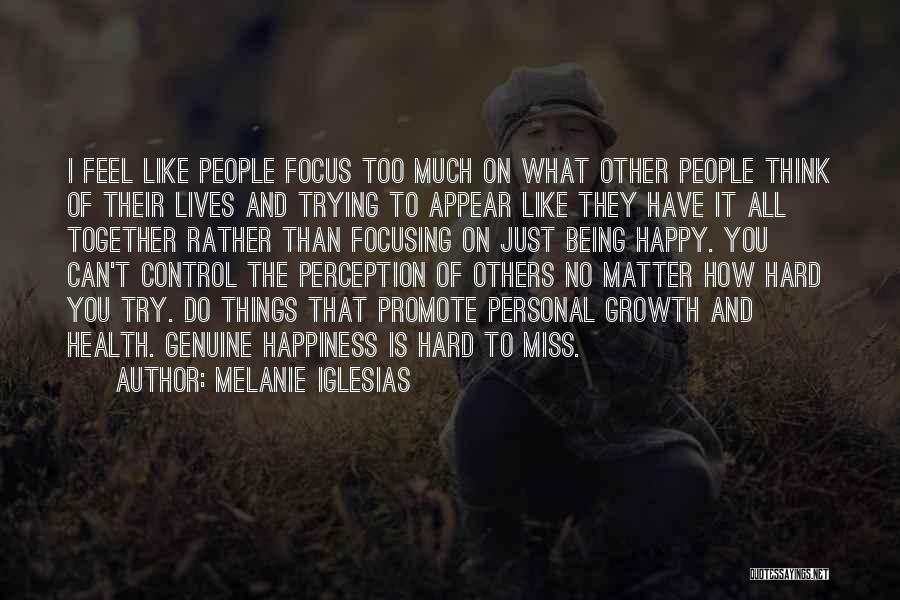 I FEEL LIKE PEOPLE FOCUS TOO MUCH ON WHAT OTHER PEOPLE THINK OF THEIR LIVES AND TRYING TO APPEAR LIKE THEY HAVE IT ALL TOGETHER RATHER THAN FOCUSING ON JUST BEING HAPPY. YOU CAN'T CONTROL THE PERCEPTION OF OTHERS NO MATTER HOW HARD YOU TRY. DO THINGS THAT PROMOTE PERSONAL GROWTH AND HEALTH. GENUINE HAPPINESS IS HARD TO MISS.

AUTHOR: MELANIE IGLESIAS

QUOTESSAYINGS.NET